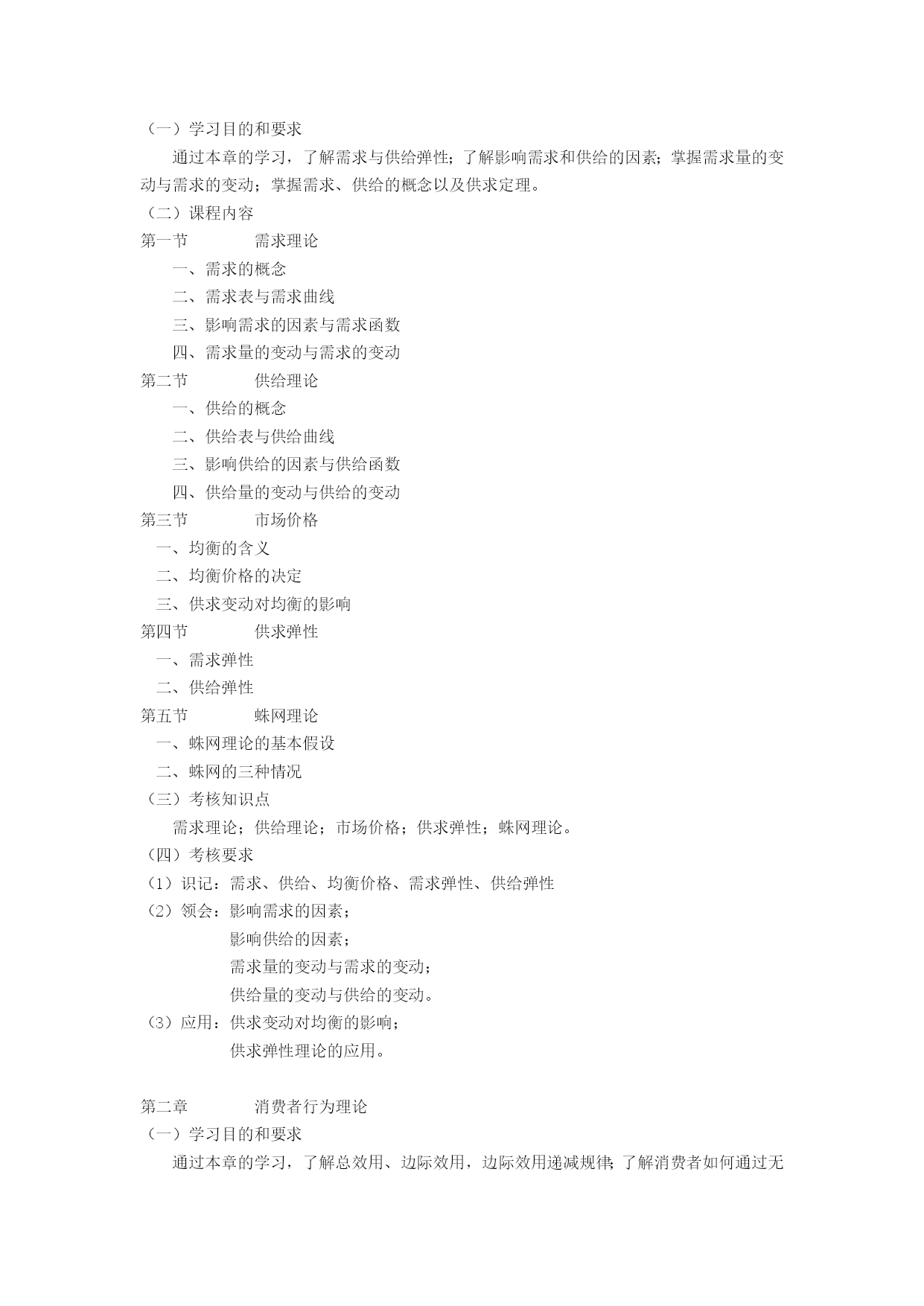 （一）学习目的和要求

通过本章的学习，了解需求与供给弹性；了解影响需求和供给的因素；掌握需求量的变动与需求的变动；掌握需求、供给的概念以及供求定理。

（二）课程内容

第一节　　需求理论

一、需求的概念

二、需求表与需求曲线

三、影响需求的因素与需求函数

四、需求量的变动与需求的变动

第二节　　供给理论

一、供给的概念

二、供给表与供给曲线

三、影响供给的因素与供给函数

四、供给量的变动与供给的变动

第三节　　市场价格

一、均衡的含义

二、均衡价格的决定

三、供求变动对均衡的影响

第四节　　供求弹性

一、需求弹性

二、供给弹性

第五节　　蛛网理论

一、蛛网理论的基本假设

二、蛛网的三种情况

（三）考核知识点

需求理论；供给理论；市场价格；供求弹性；蛛网理论。

（四）考核要求

（1）识记：需求、供给、均衡价格、需求弹性、供给弹性

（2）领会：影响需求的因素；
影响供给的因素；
需求量的变动与需求的变动；
供给量的变动与供给的变动。

（3）应用：供求变动对均衡的影响；
供求弹性理论的应用。

第二章　　消费者行为理论

（一）学习目的和要求

通过本章的学习，了解总效用、边际效用，边际效用递减规律；了解消费者如何通过无